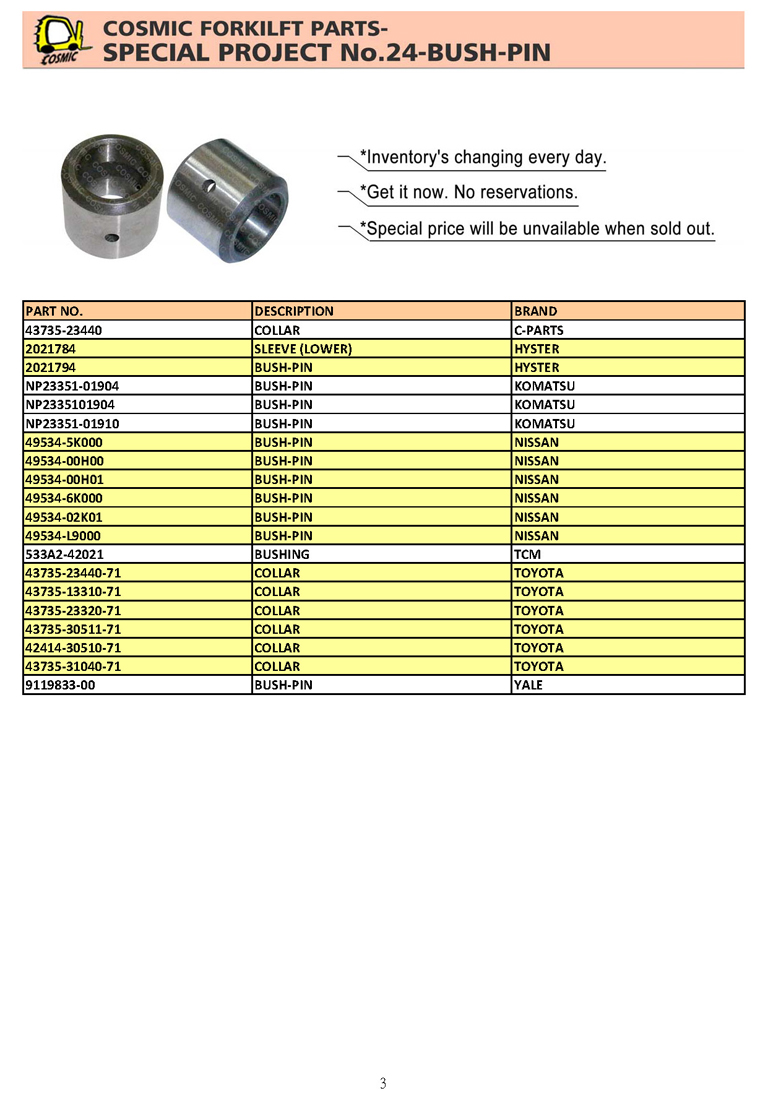 COSMIC
COSMIC FORKILFT PARTS-
SPECIAL PROJECT No.24-BUSH-PIN

*Inventory's changing every day.
*Get it now. No reservations.
*Special price will be unvailable when sold out.

| PART NO. | DESCRIPTION | BRAND |
|---|---|---|
| 43735-23440 | COLLAR | C-PARTS |
| 2021784 | SLEEVE (LOWER) | HYSTER |
| 2021794 | BUSH-PIN | HYSTER |
| NP23351-01904 | BUSH-PIN | KOMATSU |
| NP2335101904 | BUSH-PIN | KOMATSU |
| NP23351-01910 | BUSH-PIN | KOMATSU |
| 49534-5K000 | BUSH-PIN | NISSAN |
| 49534-00H00 | BUSH-PIN | NISSAN |
| 49534-00H01 | BUSH-PIN | NISSAN |
| 49534-6K000 | BUSH-PIN | NISSAN |
| 49534-02K01 | BUSH-PIN | NISSAN |
| 49534-L9000 | BUSH-PIN | NISSAN |
| 533A2-42021 | BUSHING | TCM |
| 43735-23440-71 | COLLAR | TOYOTA |
| 43735-13310-71 | COLLAR | TOYOTA |
| 43735-23320-71 | COLLAR | TOYOTA |
| 43735-30511-71 | COLLAR | TOYOTA |
| 42414-30510-71 | COLLAR | TOYOTA |
| 43735-31040-71 | COLLAR | TOYOTA |
| 9119833-00 | BUSH-PIN | YALE |

3